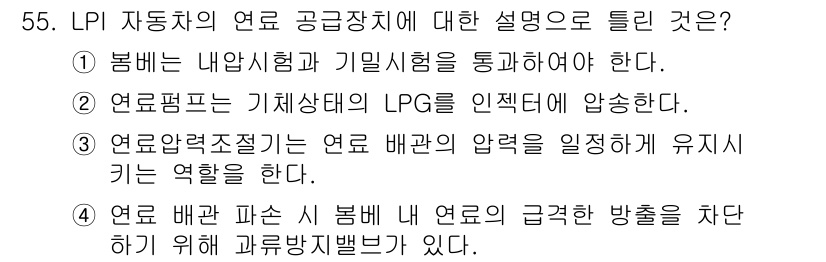 55. LPI 자동차의 연료 공급장치에 대한 설명으로 틀린 것은?

① 봄베는 내압시험과 기밀시험을 통과하여야 한다.

② 연료펌프는 기체상태의 LPG를 인젝터에 압송한다.

③ 연료압력조절기는 연료 배관의 압력을 일정하게 유지시키는 역할을 한다.

④ 연료 배관 파손 시 봄베 내 연료의 급격한 방출을 차단하기 위해 과류방지밸브가 있다.